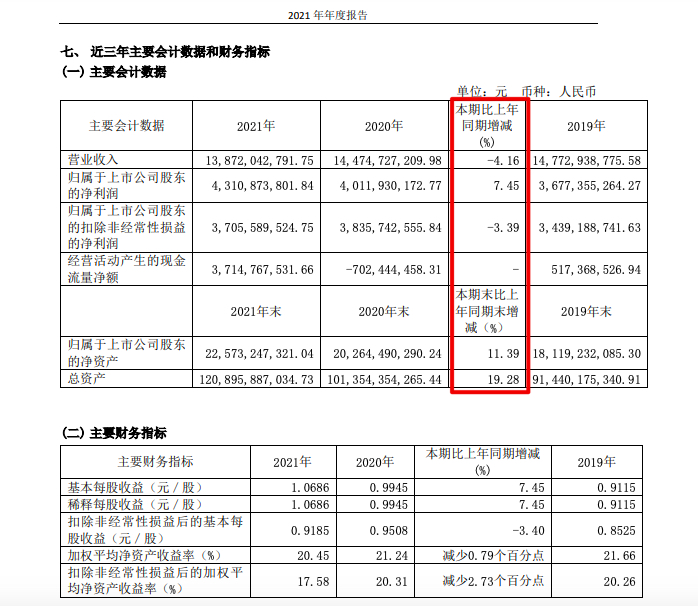 2021 年年度报告

七、 近三年主要会计数据和财务指标

(一) 主要会计数据

单位：元 币种：人民币

| 主要会计数据 | 2021年 | 2020年 | 本期比上年同期增减(%) | 2019年 |
|---|---|---|---|---|
| 营业收入 | 13,872,042,791.75 | 14,474,727,209.98 | -4.16 | 14,772,938,775.58 |
| 归属于上市公司股东的净利润 | 4,310,873,801.84 | 4,011,930,172.77 | 7.45 | 3,677,355,264.27 |
| 归属于上市公司股东的扣除非经常性损益的净利润 | 3,705,589,524.75 | 3,835,742,555.84 | -3.39 | 3,439,188,741.63 |
| 经营活动产生的现金流量净额 | 3,714,767,531.66 | -702,444,458.31 | - | 517,368,526.94 |
| | 2021年末 | 2020年末 | 本期末比上年同期末增减(%) | 2019年末 |
| 归属于上市公司股东的净资产 | 22,573,247,321.04 | 20,264,490,290.24 | 11.39 | 18,119,232,085.30 |
| 总资产 | 120,895,887,034.73 | 101,354,354,265.44 | 19.28 | 91,440,175,340.91 |

(二) 主要财务指标

| 主要财务指标 | 2021年 | 2020年 | 本期比上年同期增减(%) | 2019年 |
|---|---|---|---|---|
| 基本每股收益（元／股） | 1.0686 | 0.9945 | 7.45 | 0.9115 |
| 稀释每股收益（元／股） | 1.0686 | 0.9945 | 7.45 | 0.9115 |
| 扣除非经常性损益后的基本每股收益（元／股） | 0.9185 | 0.9508 | -3.40 | 0.8525 |
| 加权平均净资产收益率（%） | 20.45 | 21.24 | 减少0.79个百分点 | 21.66 |
| 扣除非经常性损益后的加权平均净资产收益率（%） | 17.58 | 20.31 | 减少2.73个百分点 | 20.26 |